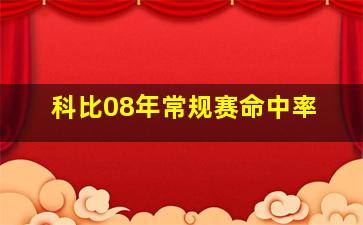 科比08年常规赛命中率